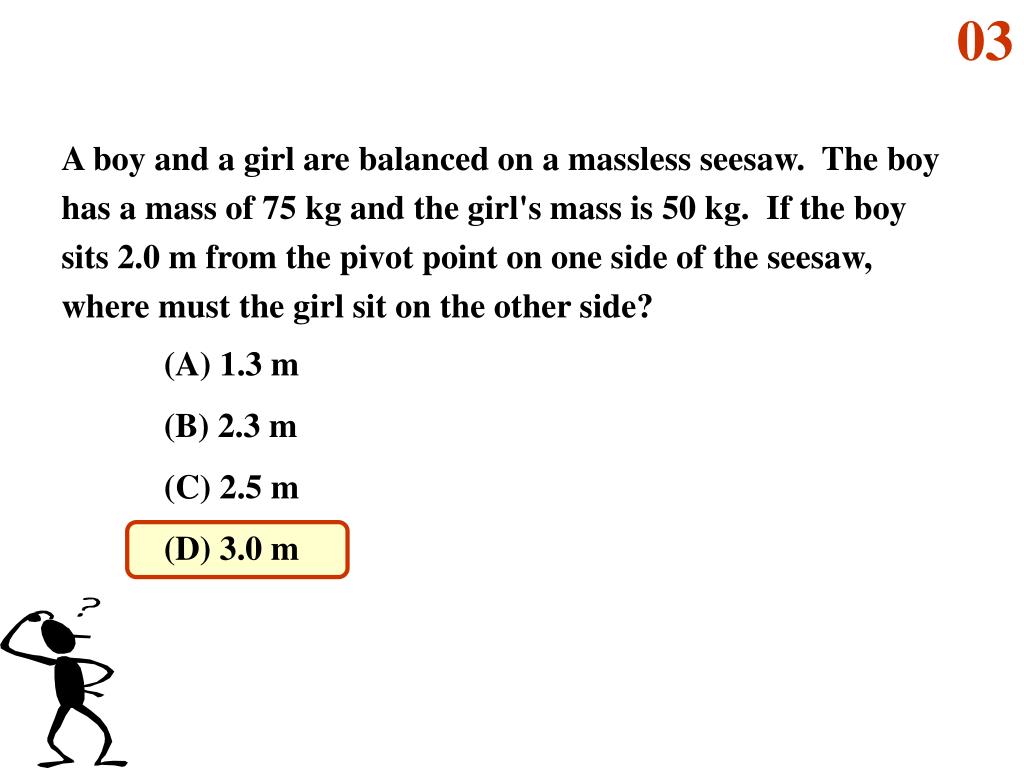 03

A boy and a girl are balanced on a massless seesaw. The boy has a mass of 75 kg and the girl's mass is 50 kg. If the boy sits 2.0 m from the pivot point on one side of the seesaw, where must the girl sit on the other side?

(A) 1.3 m

(B) 2.3 m

(C) 2.5 m

(D) 3.0 m

?